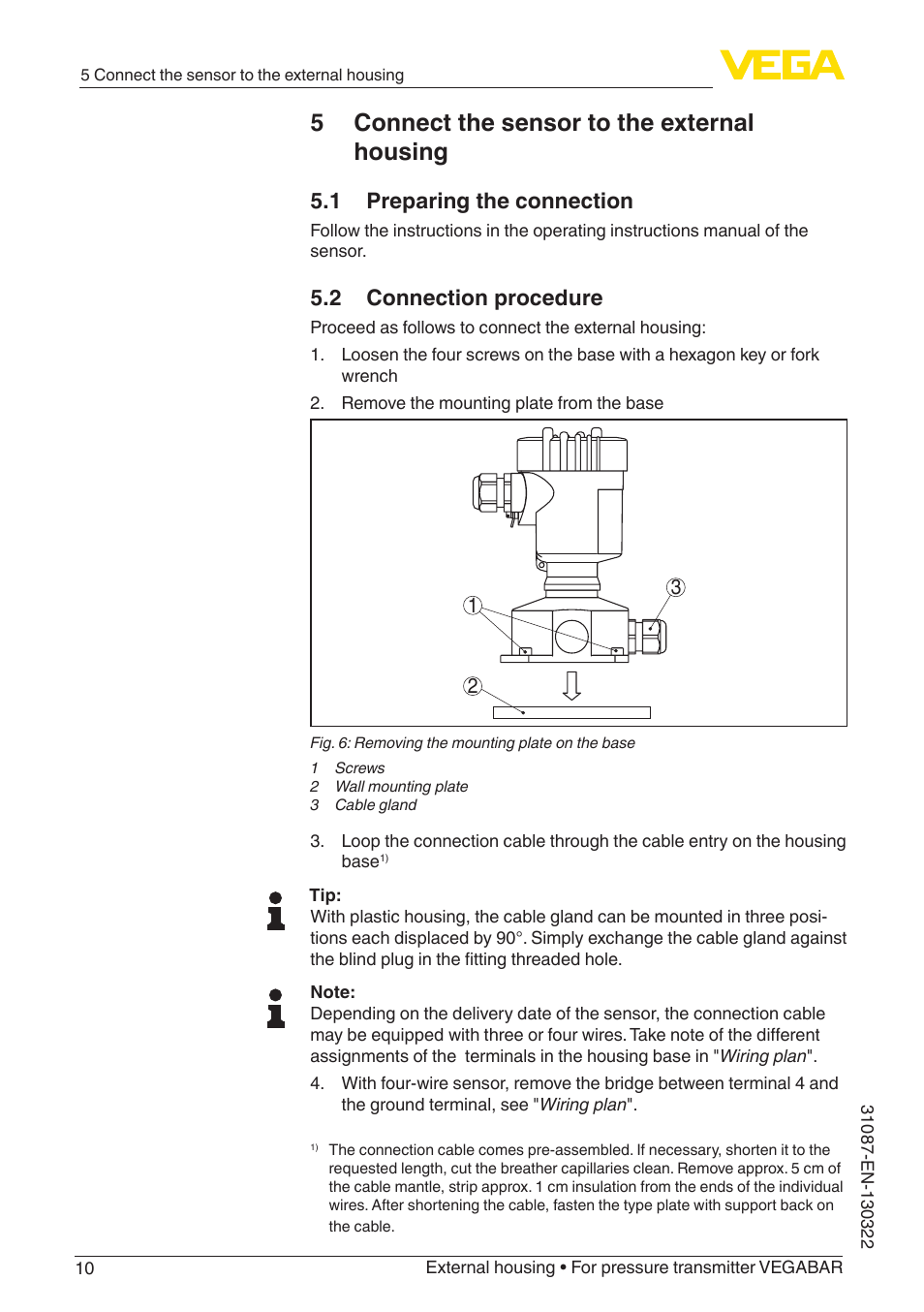 5 Connect the sensor to the external housing

VEGA

5 Connect the sensor to the external housing

5.1 Preparing the connection

Follow the instructions in the operating instructions manual of the sensor.

5.2 Connection procedure

Proceed as follows to connect the external housing:

1. Loosen the four screws on the base with a hexagon key or fork wrench

2. Remove the mounting plate from the base

1

2

3

Fig. 6: Removing the mounting plate on the base

1 Screws
2 Wall mounting plate
3 Cable gland

3. Loop the connection cable through the cable entry on the housing base$^{1)}$

Tip:
With plastic housing, the cable gland can be mounted in three positions each displaced by 90°. Simply exchange the cable gland against the blind plug in the fitting threaded hole.

Note:
Depending on the delivery date of the sensor, the connection cable may be equipped with three or four wires. Take note of the different assignments of the terminals in the housing base in "Wiring plan".

4. With four-wire sensor, remove the bridge between terminal 4 and the ground terminal, see "Wiring plan".

$^{1)}$ The connection cable comes pre-assembled. If necessary, shorten it to the requested length, cut the breather capillaries clean. Remove approx. 5 cm of the cable mantle, strip approx. 1 cm insulation from the ends of the individual wires. After shortening the cable, fasten the type plate with support back on the cable.

31087-EN-130322

10

External housing • For pressure transmitter VEGABAR